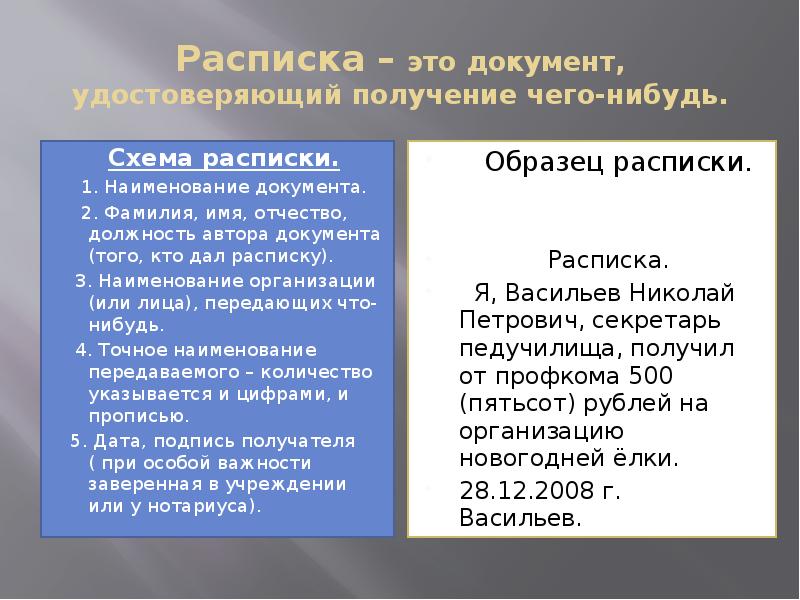 Расписка – это документ, удостоверяющий получение чего-нибудь.

Схема расписки.

1. Наименование документа.

2. Фамилия, имя, отчество, должность автора документа (того, кто дал расписку).

3. Наименование организации (или лица), передающих что-нибудь.

4. Точное наименование передаваемого – количество указывается и цифрами, и прописью.

5. Дата, подпись получателя ( при особой важности заверенная в учреждении или у нотариуса).

Образец расписки.

Расписка.

Я, Васильев Николай Петрович, секретарь педучилища, получил от профкома 500 (пятьсот) рублей на организацию новогодней ёлки.

28.12.2008 г. Васильев.